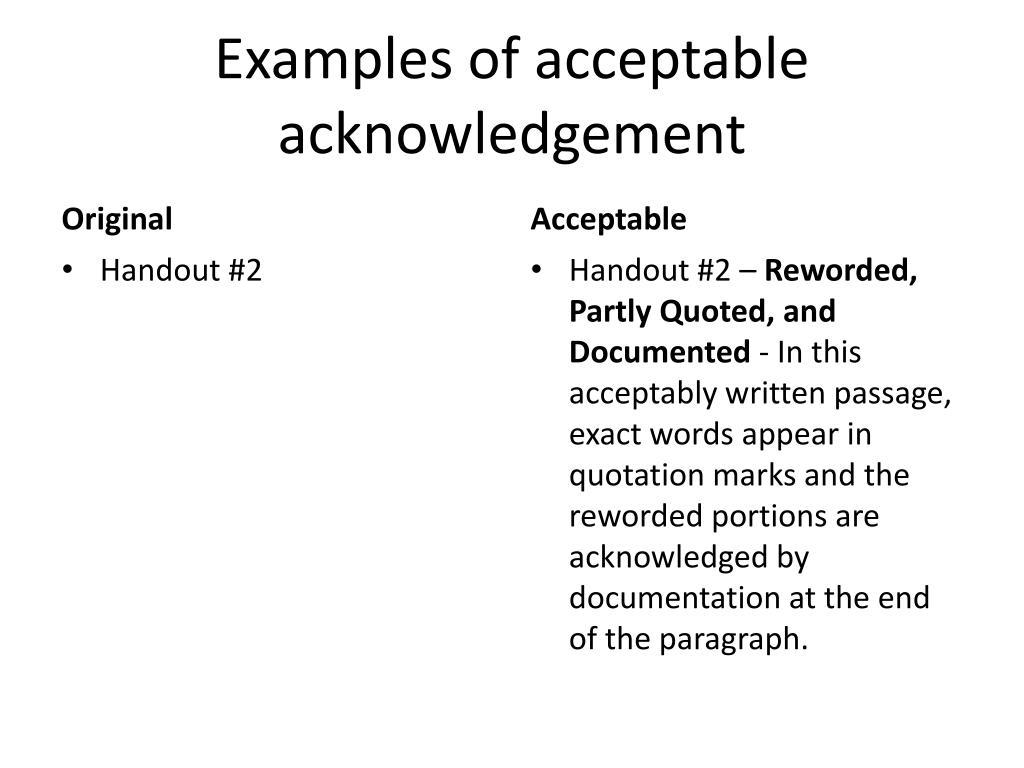 Examples of acceptable acknowledgement

Original

• Handout #2

Acceptable

• Handout #2 – Reworded, Partly Quoted, and Documented - In this acceptably written passage, exact words appear in quotation marks and the reworded portions are acknowledged by documentation at the end of the paragraph.